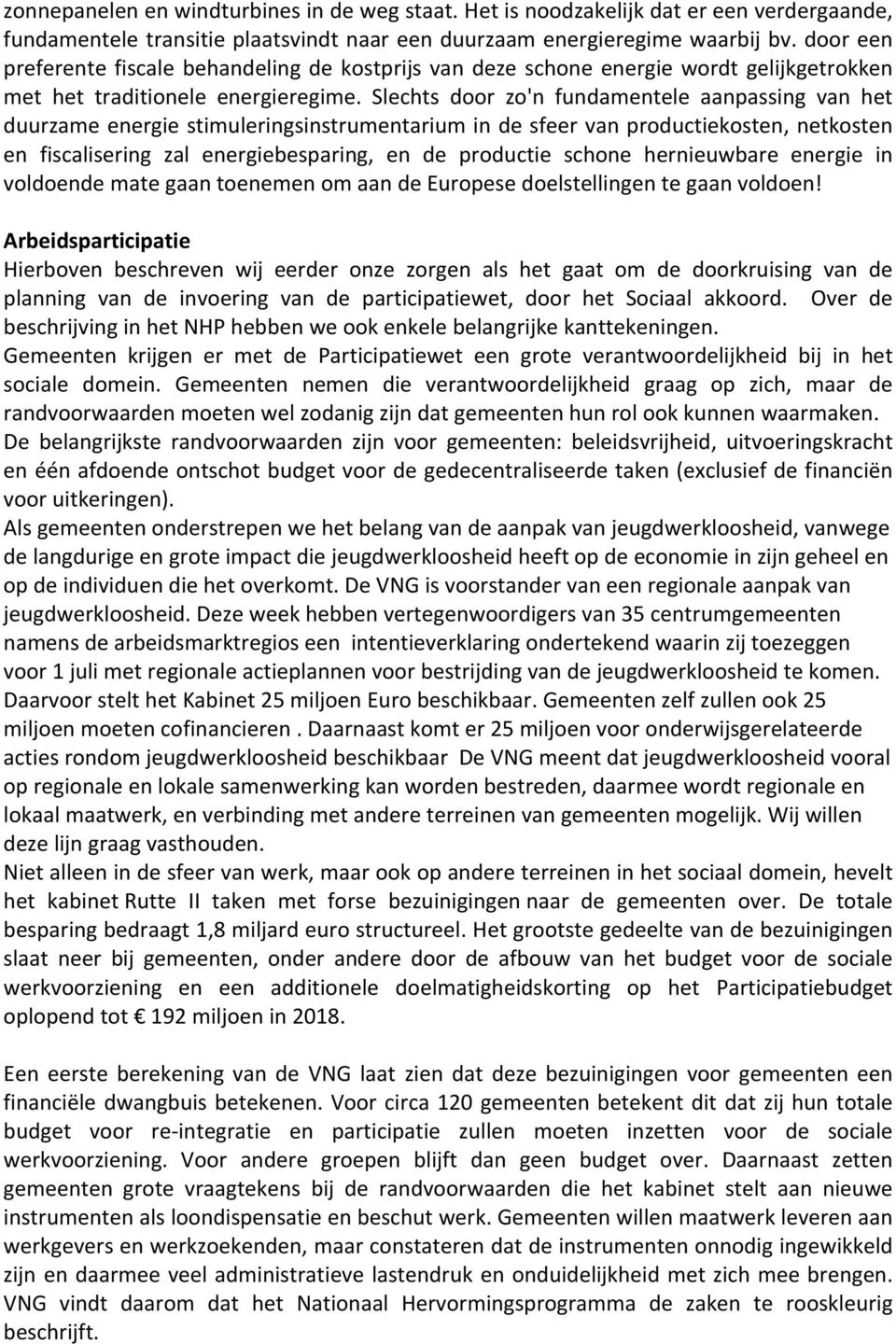 zonnepanelen en windturbines in de weg staat. Het is noodzakelijk dat er een verdergaande, fundamentele transitie plaatsvindt naar een duurzaam energieregime waarbij bv. door een preferente fiscale behandeling de kostprijs van deze schone energie wordt gelijkgetrokken met het traditionele energieregime. Slechts door zo'n fundamentele aanpassing van het duurzame energie stimuleringsinstrumentarium in de sfeer van productiekosten, netkosten en fiscalisering zal energiebesparing, en de productie schone hernieuwbare energie in voldoende mate gaan toenemen om aan de Europese doelstellingen te gaan voldoen!

Arbeidsparticipatie
Hierboven beschreven wij eerder onze zorgen als het gaat om de doorkruising van de planning van de invoering van de participatiewet, door het Sociaal akkoord. Over de beschrijving in het NHP hebben we ook enkele belangrijke kanttekeningen.
Gemeenten krijgen er met de Participatiewet een grote verantwoordelijkheid bij in het sociale domein. Gemeenten nemen die verantwoordelijkheid graag op zich, maar de randvoorwaarden moeten wel zodanig zijn dat gemeenten hun rol ook kunnen waarmaken.
De belangrijkste randvoorwaarden zijn voor gemeenten: beleidsvrijheid, uitvoeringskracht en één afdoende ontschot budget voor de gedecentraliseerde taken (exclusief de financiën voor uitkeringen).
Als gemeenten onderstrepen we het belang van de aanpak van jeugdwerkloosheid, vanwege de langdurige en grote impact die jeugdwerkloosheid heeft op de economie in zijn geheel en op de individuen die het overkomt. De VNG is voorstander van een regionale aanpak van jeugdwerkloosheid. Deze week hebben vertegenwoordigers van 35 centrumgemeenten namens de arbeidsmarktregios een intentieverklaring ondertekend waarin zij toezeggen voor 1 juli met regionale actieplannen voor bestrijding van de jeugdwerkloosheid te komen. Daarvoor stelt het Kabinet 25 miljoen Euro beschikbaar. Gemeenten zelf zullen ook 25 miljoen moeten cofinancieren . Daarnaast komt er 25 miljoen voor onderwijsgerelateerde acties rondom jeugdwerkloosheid beschikbaar De VNG meent dat jeugdwerkloosheid vooral op regionale en lokale samenwerking kan worden bestreden, daarmee wordt regionale en lokaal maatwerk, en verbinding met andere terreinen van gemeenten mogelijk. Wij willen deze lijn graag vasthouden.
Niet alleen in de sfeer van werk, maar ook op andere terreinen in het sociaal domein, hevelt het kabinet Rutte II taken met forse bezuinigingen naar de gemeenten over. De totale besparing bedraagt 1,8 miljard euro structureel. Het grootste gedeelte van de bezuinigingen slaat neer bij gemeenten, onder andere door de afbouw van het budget voor de sociale werkvoorziening en een additionele doelmatigheidskorting op het Participatiebudget oplopend tot € 192 miljoen in 2018.

Een eerste berekening van de VNG laat zien dat deze bezuinigingen voor gemeenten een financiële dwangbuis betekenen. Voor circa 120 gemeenten betekent dit dat zij hun totale budget voor re-integratie en participatie zullen moeten inzetten voor de sociale werkvoorziening. Voor andere groepen blijft dan geen budget over. Daarnaast zetten gemeenten grote vraagtekens bij de randvoorwaarden die het kabinet stelt aan nieuwe instrumenten als loondispensatie en beschut werk. Gemeenten willen maatwerk leveren aan werkgevers en werkzoekenden, maar constateren dat de instrumenten onnodig ingewikkeld zijn en daarmee veel administratieve lastendruk en onduidelijkheid met zich mee brengen. VNG vindt daarom dat het Nationaal Hervormingsprogramma de zaken te rooskleurig beschrijft.